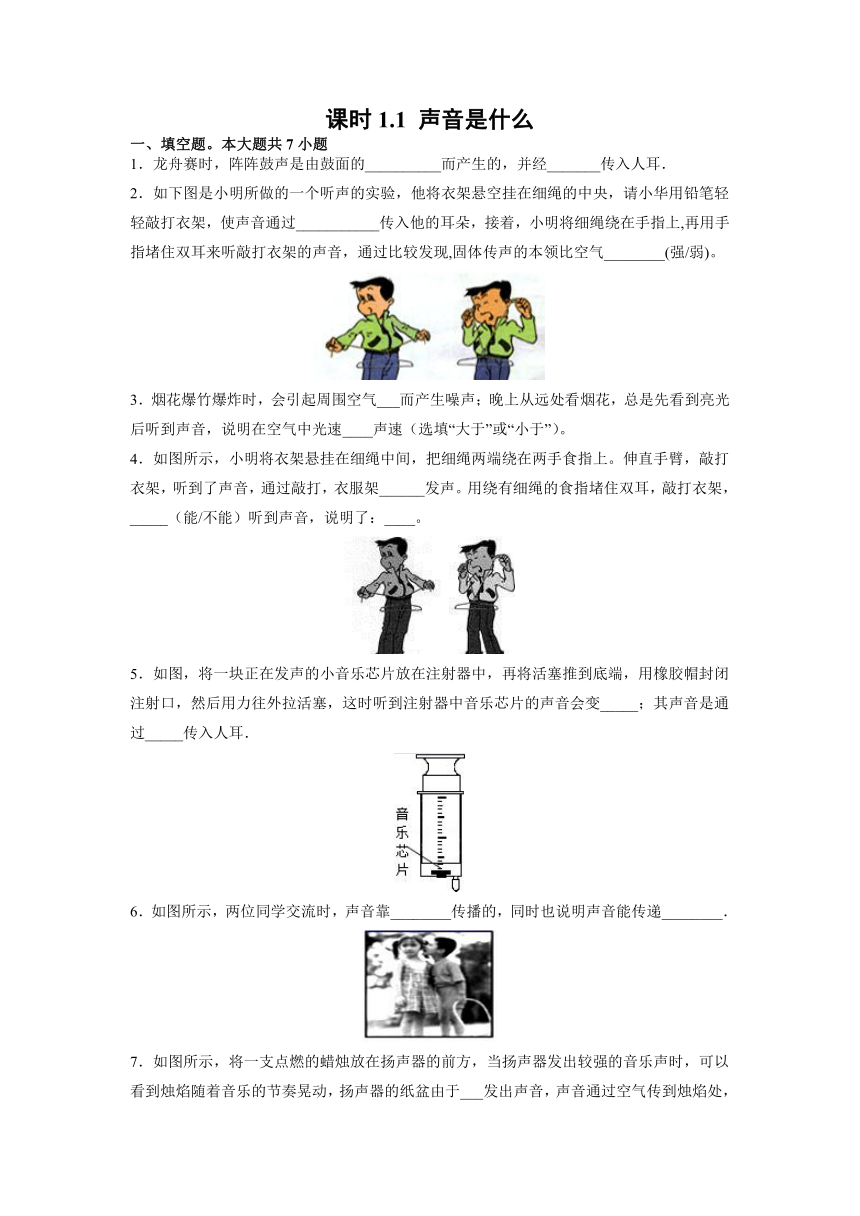 课时 1.1 声音是什么

一、填空题。本大题共 7 小题

1．龙舟赛时，阵阵鼓声是由鼓面的__________而产生的，并经_______传入人耳．

2．如下图是小明所做的一个听声的实验，他将衣架悬空挂在细绳的中央，请小华用铅笔轻轻敲打衣架，使声音通过___________传入他的耳朵，接着，小明将细绳绕在手指上,再用手指堵住双耳来听敲打衣架的声音，通过比较发现,固体传声的本领比空气________(强/弱)。

3．烟花爆竹爆炸时，会引起周围空气___而产生噪声；晚上从远处看烟花，总是先看到亮光后听到声音，说明在空气中光速____声速（选填“大于”或“小于”)。

4．如图所示，小明将衣架悬挂在细绳中间，把细绳两端绕在两手食指上。伸直手臂，敲打衣架，听到了声音，通过敲打，衣服架______发声。用绕有细绳的食指堵住双耳，敲打衣架，_____（能/不能）听到声音，说明了：____。

5．如图，将一块正在发声的小音乐芯片放在注射器中，再将活塞推到底端，用橡胶帽封闭注射口，然后用力往外拉活塞，这时听到注射器中音乐芯片的声音会变_____；其声音是通过_____传入人耳．

音乐芯片

6．如图所示，两位同学交流时，声音靠________传播的，同时也说明声音能传递________．

7．如图所示，将一支点燃的蜡烛放在扬声器的前方，当扬声器发出较强的音乐声时，可以看到烛焰随着音乐的节奏晃动，扬声器的纸盆由于___发出声音，声音通过空气传到烛焰处，